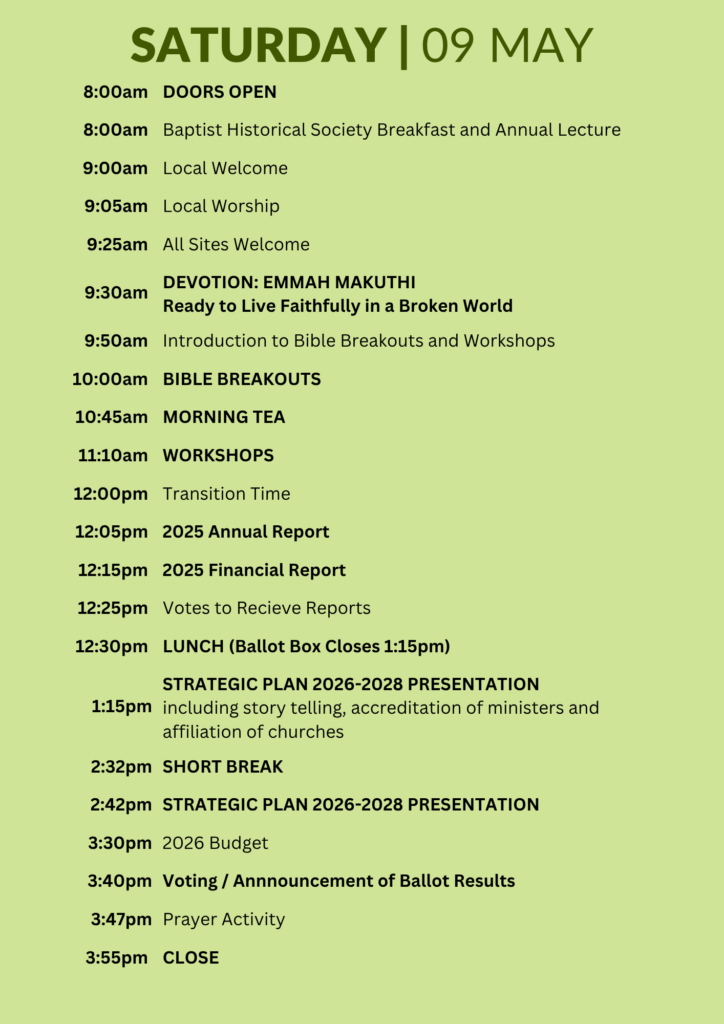 SATURDAY | 09 MAY

8:00am DOORS OPEN

8:00am Baptist Historical Society Breakfast and Annual Lecture

9:00am Local Welcome

9:05am Local Worship

9:25am All Sites Welcome

9:30am DEVOTION: EMMAH MAKUTHI
Ready to Live Faithfully in a Broken World

9:50am Introduction to Bible Breakouts and Workshops

10:00am BIBLE BREAKOUTS

10:45am MORNING TEA

11:10am WORKSHOPS

12:00pm Transition Time

12:05pm 2025 Annual Report

12:15pm 2025 Financial Report

12:25pm Votes to Recieve Reports

12:30pm LUNCH (Ballot Box Closes 1:15pm)

1:15pm STRATEGIC PLAN 2026-2028 PRESENTATION
including story telling, accreditation of ministers and affiliation of churches

2:32pm SHORT BREAK

2:42pm STRATEGIC PLAN 2026-2028 PRESENTATION

3:30pm 2026 Budget

3:40pm Voting / Annnouncement of Ballot Results

3:47pm Prayer Activity

3:55pm CLOSE